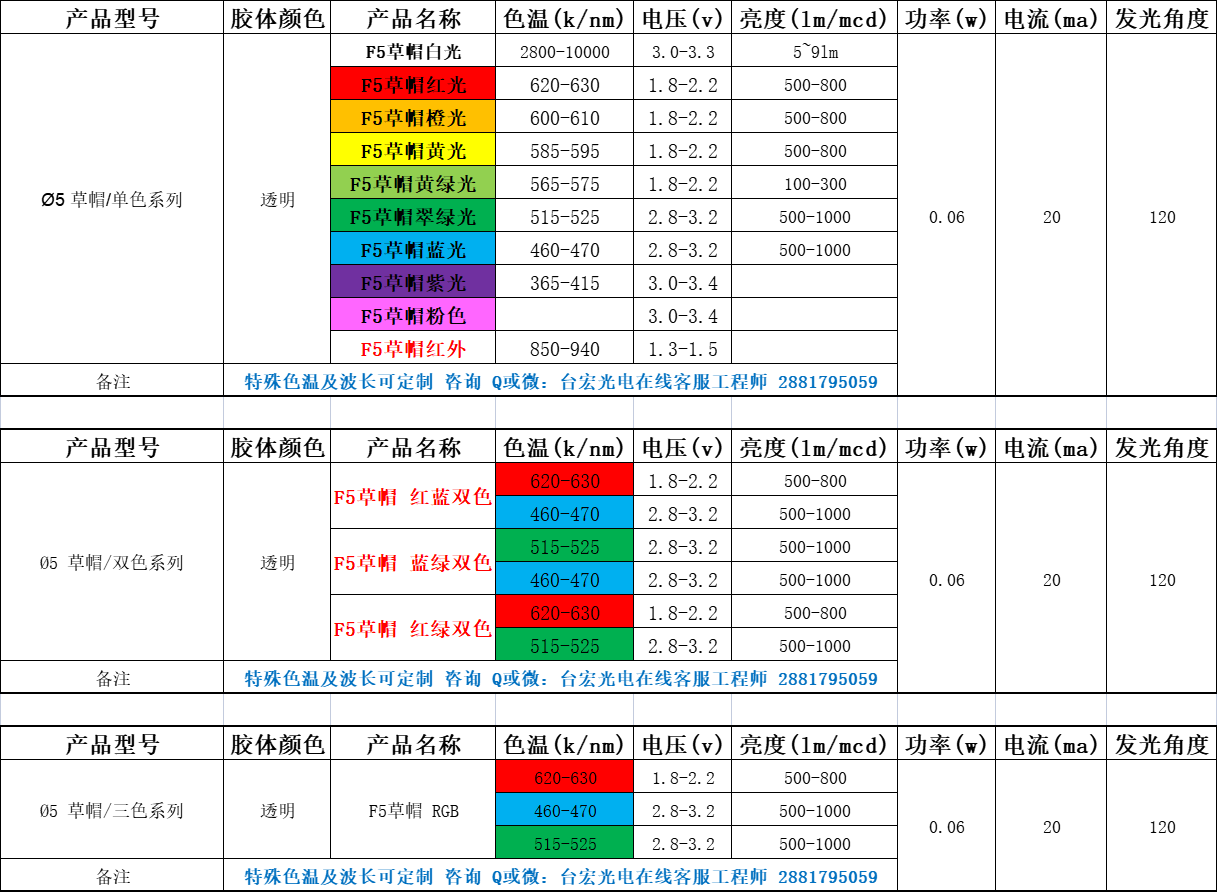 | 产品型号 | 胶体颜色 | 产品名称 | 色温(k/nm) | 电压(v) | 亮度(lm/mcd) | 功率(w) | 电流(ma) | 发光角度 |
|---|---|---|---|---|---|---|---|---|
| Ø5 草帽/单色系列 | 透明 | F5草帽白光 | 2800-10000 | 3.0-3.3 | 5~9lm | 0.06 | 20 | 120 |
| | | F5草帽红光 | 620-630 | 1.8-2.2 | 500-800 | | | |
| | | F5草帽橙光 | 600-610 | 1.8-2.2 | 500-800 | | | |
| | | F5草帽黄光 | 585-595 | 1.8-2.2 | 500-800 | | | |
| | | F5草帽黄绿光 | 565-575 | 1.8-2.2 | 100-300 | | | |
| | | F5草帽翠绿光 | 515-525 | 2.8-3.2 | 500-1000 | | | |
| | | F5草帽蓝光 | 460-470 | 2.8-3.2 | 500-1000 | | | |
| | | F5草帽紫光 | 365-415 | 3.0-3.4 | | | | |
| | | F5草帽粉色 | | 3.0-3.4 | | | | |
| | | F5草帽红外 | 850-940 | 1.3-1.5 | | | | |
| 备注 | 特殊色温及波长可定制 咨询 Q或微：台宏光电在线客服工程师 2881795059 | | | | | | | |

| 产品型号 | 胶体颜色 | 产品名称 | 色温(k/nm) | 电压(v) | 亮度(lm/mcd) | 功率(w) | 电流(ma) | 发光角度 |
|---|---|---|---|---|---|---|---|---|
| Ø5 草帽/双色系列 | 透明 | F5草帽 红蓝双色 | 620-630 | 1.8-2.2 | 500-800 | 0.06 | 20 | 120 |
| | | | 460-470 | 2.8-3.2 | 500-1000 | | | |
| | | F5草帽 蓝绿双色 | 515-525 | 2.8-3.2 | 500-1000 | | | |
| | | | 460-470 | 2.8-3.2 | 500-1000 | | | |
| | | F5草帽 红绿双色 | 620-630 | 1.8-2.2 | 500-800 | | | |
| | | | 515-525 | 2.8-3.2 | 500-1000 | | | |
| 备注 | 特殊色温及波长可定制 咨询 Q或微：台宏光电在线客服工程师 2881795059 | | | | | | | |

| 产品型号 | 胶体颜色 | 产品名称 | 色温(k/nm) | 电压(v) | 亮度(lm/mcd) | 功率(w) | 电流(ma) | 发光角度 |
|---|---|---|---|---|---|---|---|---|
| Ø5 草帽/三色系列 | 透明 | F5草帽 RGB | 620-630 | 1.8-2.2 | 500-800 | 0.06 | 20 | 120 |
| | | | 460-470 | 2.8-3.2 | 500-1000 | | | |
| | | | 515-525 | 2.8-3.2 | 500-1000 | | | |
| 备注 | 特殊色温及波长可定制 咨询 Q或微：台宏光电在线客服工程师 2881795059 | | | | | | | |